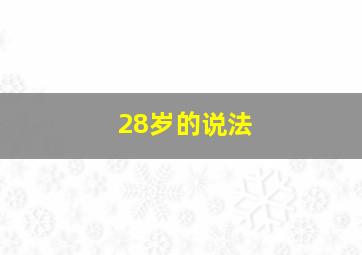 28岁的说法